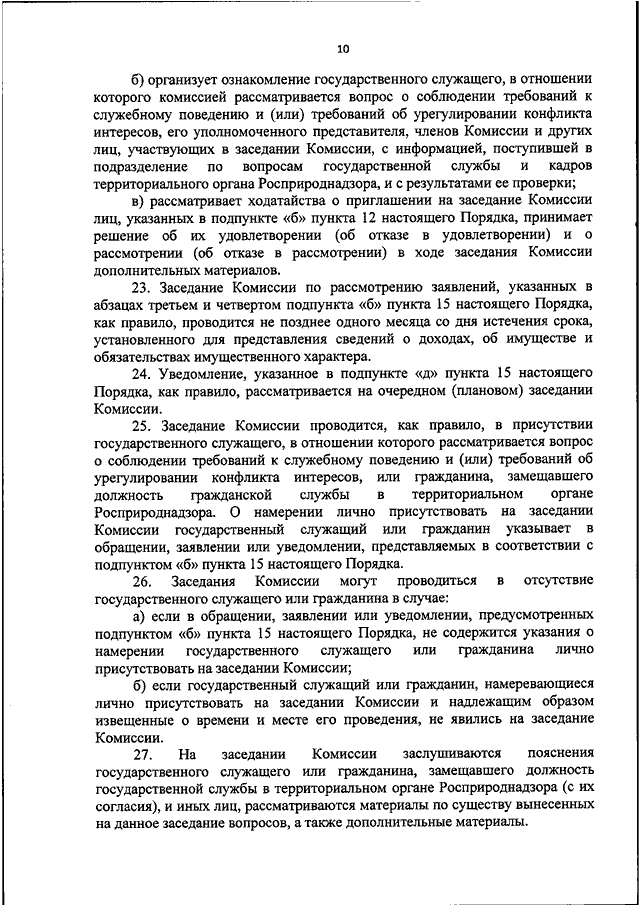 10

б) организует ознакомление государственного служащего, в отношении которого комиссией рассматривается вопрос о соблюдении требований к служебному поведению и (или) требований об урегулировании конфликта интересов, его уполномоченного представителя, членов Комиссии и других лиц, участвующих в заседании Комиссии, с информацией, поступившей в подразделение по вопросам государственной службы и кадров территориального органа Росприроднадзора, и с результатами ее проверки;

в) рассматривает ходатайства о приглашении на заседание Комиссии лиц, указанных в подпункте «б» пункта 12 настоящего Порядка, принимает решение об их удовлетворении (об отказе в удовлетворении) и о рассмотрении (об отказе в рассмотрении) в ходе заседания Комиссии дополнительных материалов.

23. Заседание Комиссии по рассмотрению заявлений, указанных в абзацах третьем и четвертом подпункта «б» пункта 15 настоящего Порядка, как правило, проводится не позднее одного месяца со дня истечения срока, установленного для представления сведений о доходах, об имуществе и обязательствах имущественного характера.

24. Уведомление, указанное в подпункте «д» пункта 15 настоящего Порядка, как правило, рассматривается на очередном (плановом) заседании Комиссии.

25. Заседание Комиссии проводится, как правило, в присутствии государственного служащего, в отношении которого рассматривается вопрос о соблюдении требований к служебному поведению и (или) требований об урегулировании конфликта интересов, или гражданина, замещавшего должность гражданской службы в территориальном органе Росприроднадзора. О намерении лично присутствовать на заседании Комиссии государственный служащий или гражданин указывает в обращении, заявлении или уведомлении, представляемых в соответствии с подпунктом «б» пункта 15 настоящего Порядка.

26. Заседания Комиссии могут проводиться в отсутствие государственного служащего или гражданина в случае:

а) если в обращении, заявлении или уведомлении, предусмотренных подпунктом «б» пункта 15 настоящего Порядка, не содержится указания о намерении государственного служащего или гражданина лично присутствовать на заседании Комиссии;

б) если государственный служащий или гражданин, намеревающиеся лично присутствовать на заседании Комиссии и надлежащим образом извещенные о времени и месте его проведения, не явились на заседание Комиссии.

27. На заседании Комиссии заслушиваются пояснения государственного служащего или гражданина, замещавшего должность государственной службы в территориальном органе Росприроднадзора (с их согласия), и иных лиц, рассматриваются материалы по существу вынесенных на данное заседание вопросов, а также дополнительные материалы.